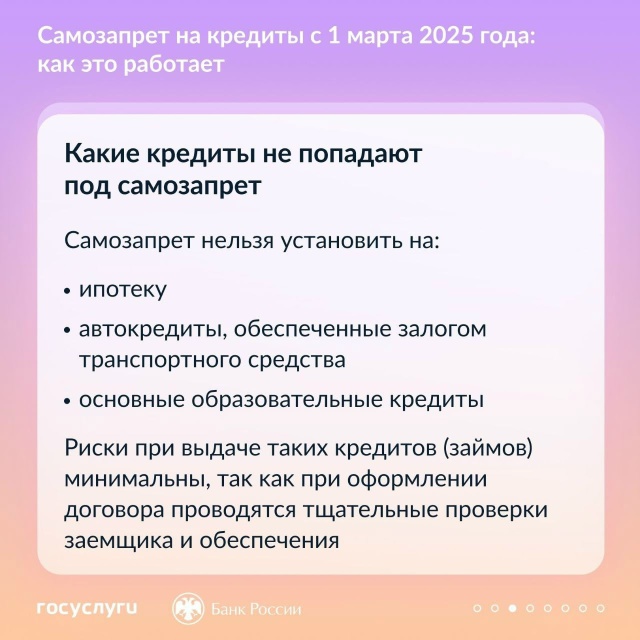 Самозапрет на кредиты с 1 марта 2025 года: как это работает

Какие кредиты не попадают под самозапрет

Самозапрет нельзя установить на:

• ипотеку
• автокредиты, обеспеченные залогом транспортного средства
• основные образовательные кредиты

Риски при выдаче таких кредитов (займов) минимальны, так как при оформлении договора проводятся тщательные проверки заемщика и обеспечения

госуслуги

Банк России